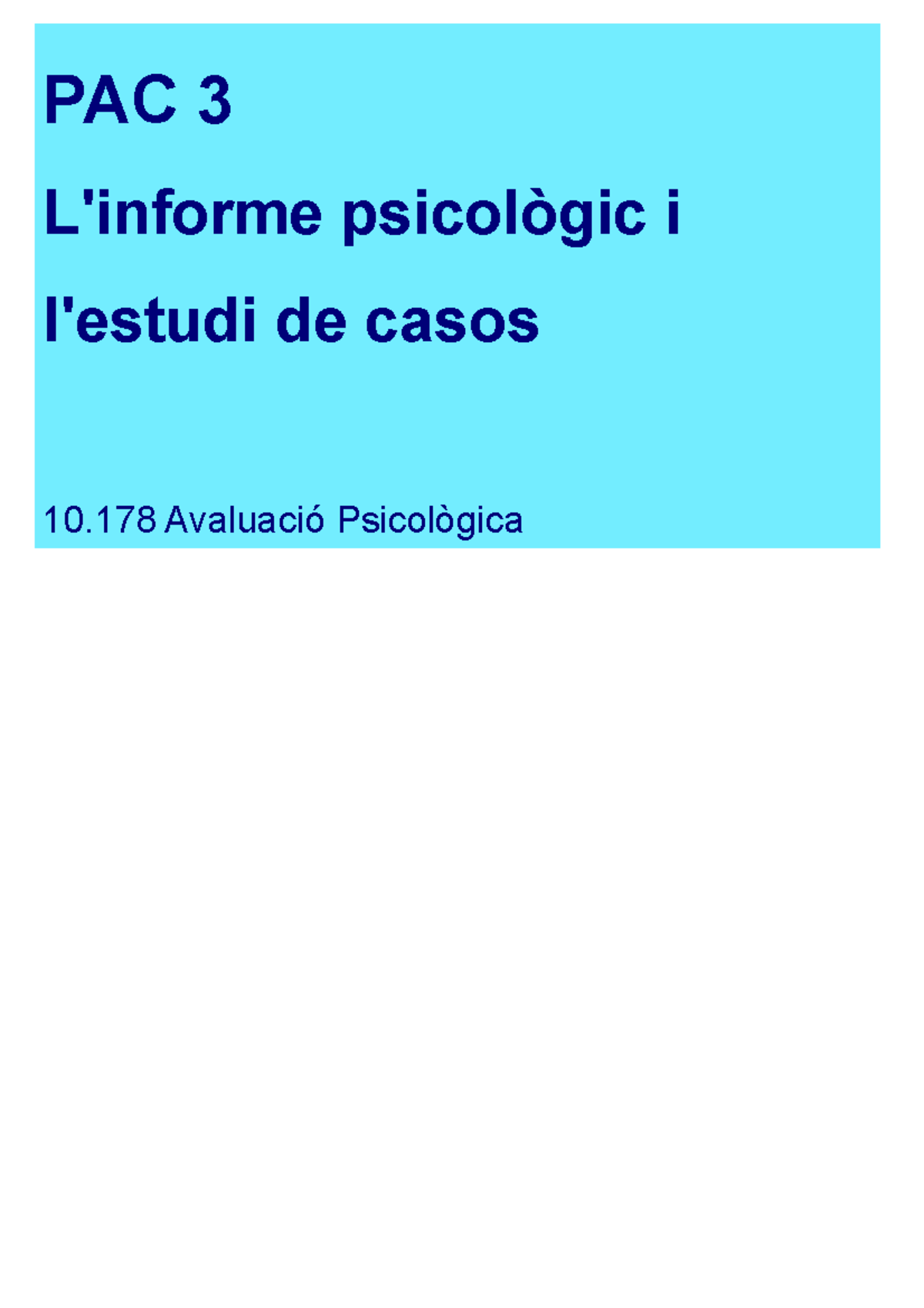 PAC 3

L'informe psicològic i l'estudi de casos

10.178 Avaluació Psicològica